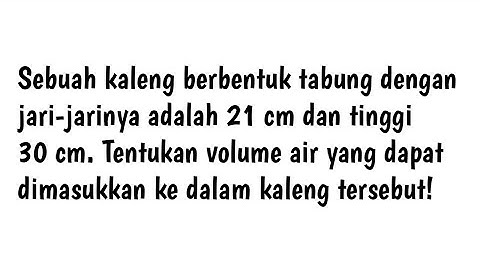 Sebuah kaleng berbentuk tabung dengan jari-jarinya adalah 21 cm dan tinggi 30 cm. Tentukan volume air yang dapat dimasukkan ke dalam kaleng tersebut!